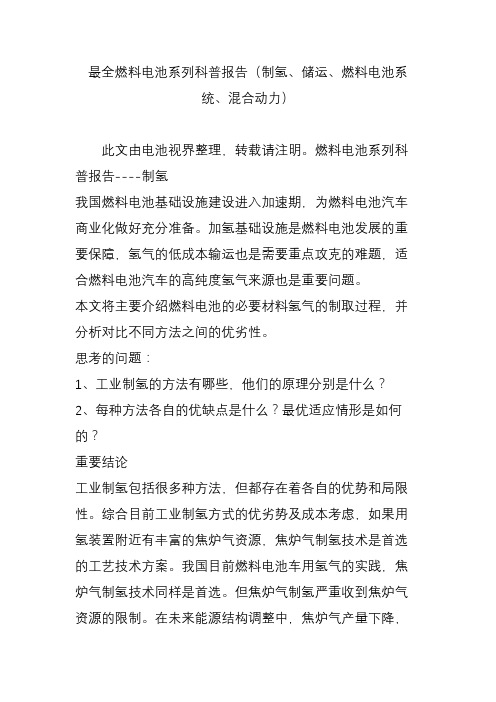 最全燃料电池系列科普报告（制氢、储运、燃料电池系统、混合动力）

此文由电池视界整理，转载请注明。燃料电池系列科普报告----制氢

我国燃料电池基础设施建设进入加速期，为燃料电池汽车商业化做好充分准备。加氢基础设施是燃料电池发展的重要保障，氢气的低成本输运也是需要重点攻克的难题，适合燃料电池汽车的高纯度氢气来源也是重要问题。

本文将主要介绍燃料电池的必要材料氢气的制取过程，并分析对比不同方法之间的优劣性。

思考的问题：

1、工业制氢的方法有哪些，他们的原理分别是什么？

2、每种方法各自的优缺点是什么？最优适应情形是如何的？

重要结论

工业制氢包括很多种方法，但都存在着各自的优势和局限性。综合目前工业制氢方式的优劣势及成本考虑，如果用氢装置附近有丰富的焦炉气资源，焦炉气制氢技术是首选的工艺技术方案。我国目前燃料电池车用氢气的实践，焦炉气制氢技术同样是首选。但焦炉气制氢严重收到焦炉气资源的限制。在未来能源结构调整中，焦炉气产量下降，